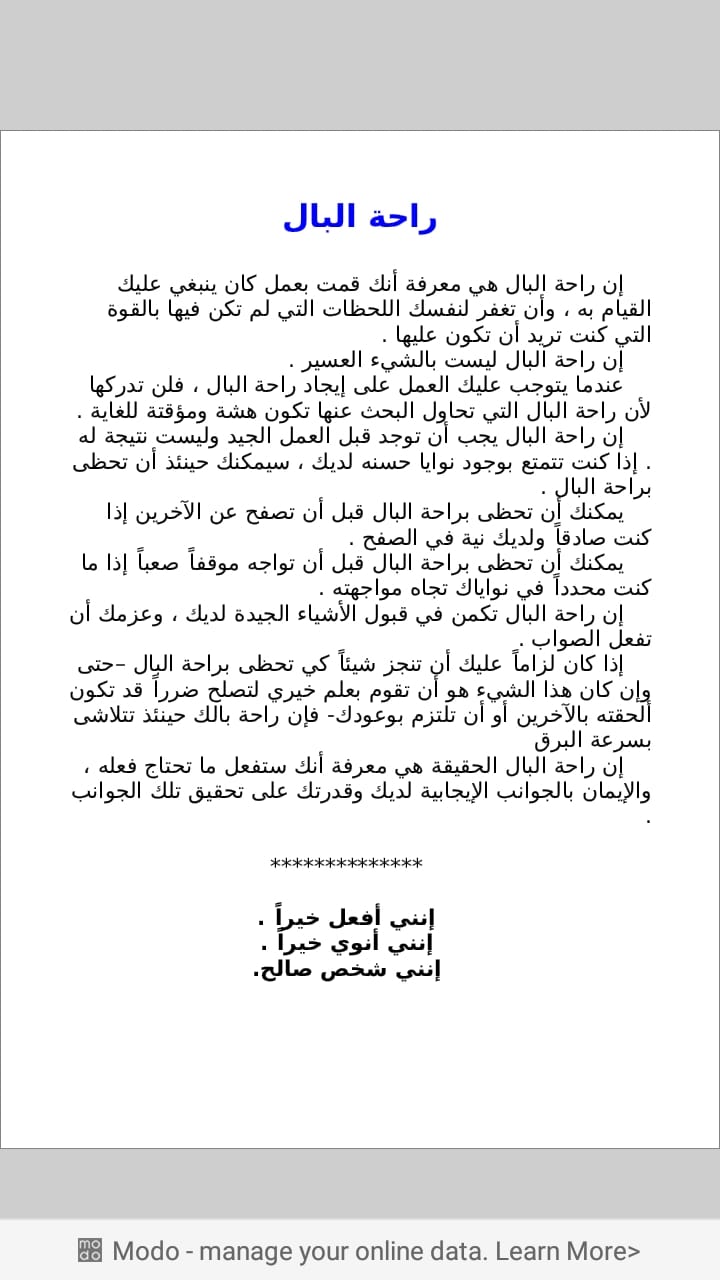 راحة البال

إن راحة البال هي معرفة أنك قمت بعمل كان ينبغي عليك القيام به ، وأن تغفر لنفسك اللحظات التي لم تكن فيها بالقوة التي كنت تريد أن تكون عليها .

إن راحة البال ليست بالشيء العسير .

عندما يتوجب عليك العمل على إيجاد راحة البال ، فلن تدركها لأن راحة البال التي تحاول البحث عنها تكون هشة ومؤقتة للغاية .

إن راحة البال يجب أن توجد قبل العمل الجيد وليست نتيجة له . إذا كنت تتمتع بوجود نوايا حسنه لديك ، سيمكنك حينئذ أن تحظى براحة البال .

يمكنك أن تحظى براحة البال قبل أن تصفح عن الآخرين إذا كنت صادقاً ولديك نية في الصفح .

يمكنك أن تحظى براحة البال قبل أن تواجه موقفاً صعباً إذا ما كنت محدداً في نواياك تجاه مواجهته .

إن راحة البال تكمن في قبول الأشياء الجيدة لديك ، وعزمك أن تفعل الصواب .

إذا كان لزاماً عليك أن تنجز شيئاً كي تحظى براحة البال –حتى وإن كان هذا الشيء هو أن تقوم بعلم خيري لتصلح ضرراً قد تكون ألحقته بالآخرين أو أن تلتزم بوعودك- فإن راحة بالك حينئذ تتلاشى بسرعة البرق

إن راحة البال الحقيقة هي معرفة أنك ستفعل ما تحتاج فعله ، والإيمان بالجوانب الإيجابية لديك وقدرتك على تحقيق تلك الجوانب .

**************

إنني أفعل خيراً .
إنني أنوي خيراً .
إنني شخص صالح.

Modo - manage your online data. Learn More>